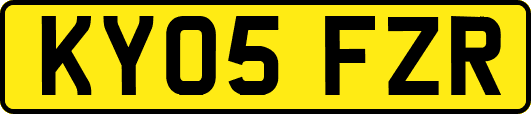 KY05 FZR